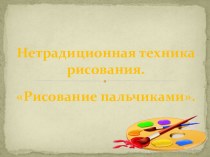 Нетрадиционная техника рисования.

«Рисование пальчиками».